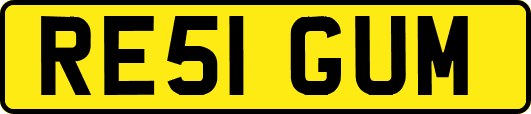 RE51 GUM